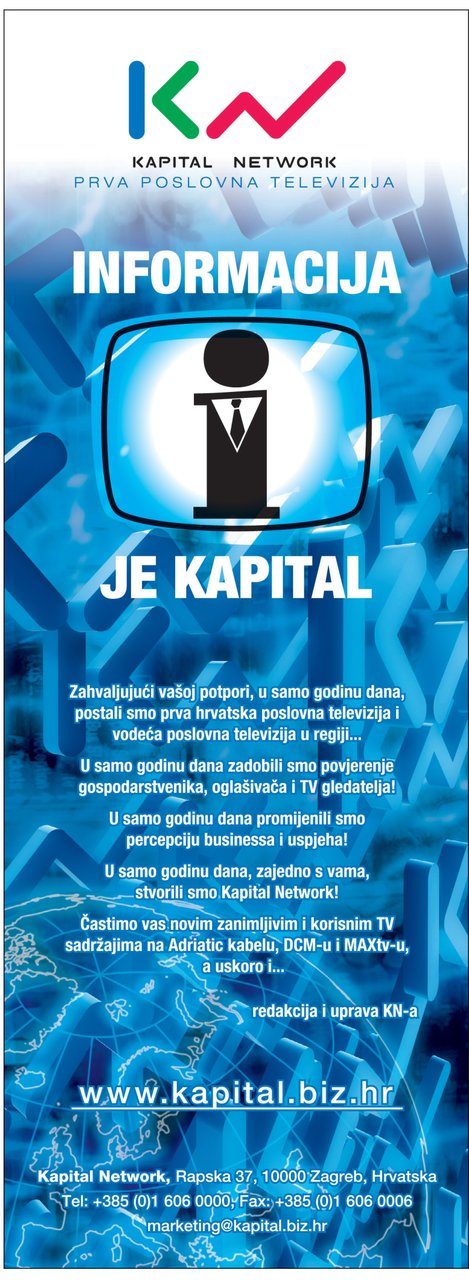 KN

KAPITAL NETWORK
PRVA POSLOVNA TELEVIZIJA

INFORMACIJA

JE KAPITAL

Zahvaljujući vašoj potpori, u samo godinu dana, postali smo prva hrvatska poslovna televizija i vodeća poslovna televizija u regiji...

U samo godinu dana zadobili smo povjerenje gospodarstvenika, oglašivača i TV gledatelja!

U samo godinu dana promijenili smo percepciju businessa i uspjeha!

U samo godinu dana, zajedno s vama, stvorili smo Kapital Network!

Častimo vas novim zanimljivim i korisnim TV sadržajima na Adriatic kabelu, DCM-u i MAXtv-u, a uskoro i...

redakcija i uprava KN-a

www.kapital.biz.hr

Kapital Network, Rapska 37, 10000 Zagreb, Hrvatska
Tel: +385 (0)1 606 0000, Fax: +385 (0)1 606 0006
marketing@kapital.biz.hr